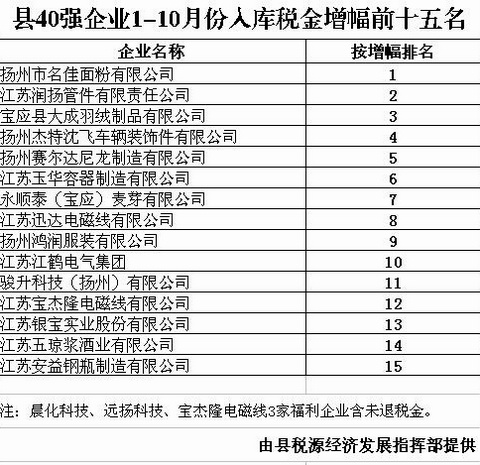 县40强企业1-10月份入库税金增幅前十五名

| 企业名称 | 按增幅排名 |
|---|---|
| 扬州市名佳面粉有限公司 | 1 |
| 江苏润扬管件有限责任公司 | 2 |
| 宝应县大成羽绒制品有限公司 | 3 |
| 扬州杰特沈飞车辆装饰件有限公司 | 4 |
| 扬州赛尔达尼龙制造有限公司 | 5 |
| 江苏玉华容器制造有限公司 | 6 |
| 永顺泰（宝应）麦芽有限公司 | 7 |
| 江苏迅达电磁线有限公司 | 8 |
| 扬州鸿润服装有限公司 | 9 |
| 江苏江鹤电气集团 | 10 |
| 骏升科技（扬州）有限公司 | 11 |
| 江苏宝杰隆电磁线有限公司 | 12 |
| 江苏银宝实业股份有限公司 | 13 |
| 江苏五琼浆酒业有限公司 | 14 |
| 江苏安益钢瓶制造有限公司 | 15 |

注：晨化科技、远扬科技、宝杰隆电磁线3家福利企业含未退税金。

由县税源经济发展指挥部提供